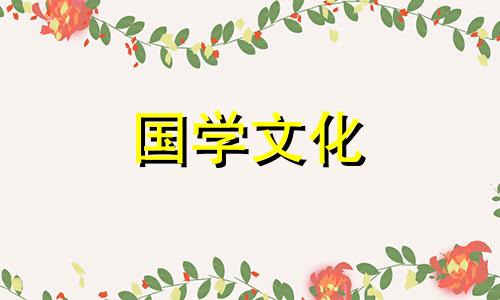 国学文化